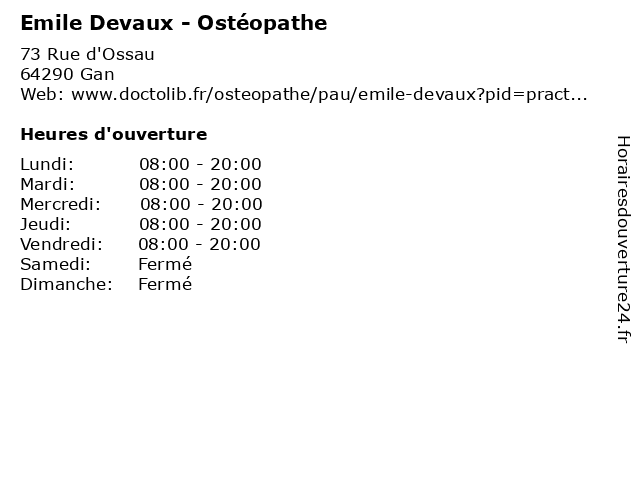 Emile Devaux - Ostéopathe

73 Rue d'Ossau
64290 Gan
Web: www.doctolib.fr/osteopathe/pau/emile-devaux?pid=pract...

Heures d'ouverture

Lundi: 08:00 - 20:00
Mardi: 08:00 - 20:00
Mercredi: 08:00 - 20:00
Jeudi: 08:00 - 20:00
Vendredi: 08:00 - 20:00
Samedi: Fermé
Dimanche: Fermé

Horairesdouverture24.fr